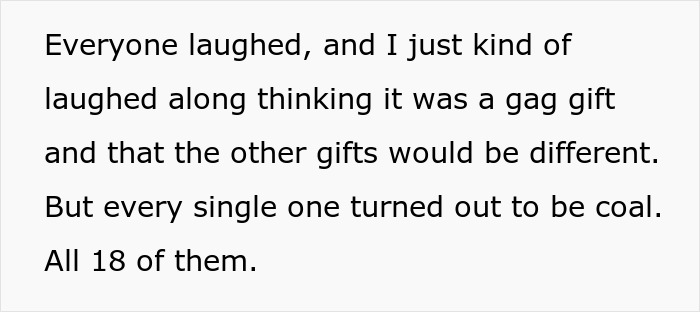 Everyone laughed, and I just kind of laughed along thinking it was a gag gift and that the other gifts would be different. But every single one turned out to be coal. All 18 of them.